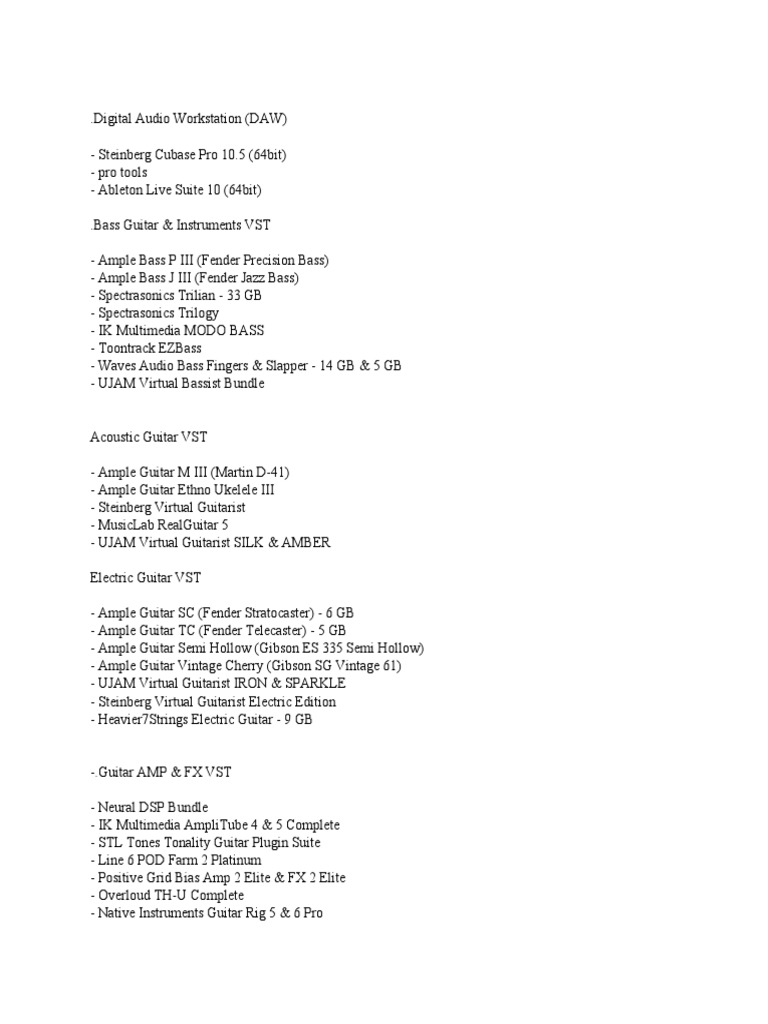 .Digital Audio Workstation (DAW)

- Steinberg Cubase Pro 10.5 (64bit)
- pro tools
- Ableton Live Suite 10 (64bit)

.Bass Guitar & Instruments VST

- Ample Bass P III (Fender Precision Bass)
- Ample Bass J III (Fender Jazz Bass)
- Spectrasonics Trilian - 33 GB
- Spectrasonics Trilogy
- IK Multimedia MODO BASS
- Toontrack EZBass
- Waves Audio Bass Fingers & Slapper - 14 GB & 5 GB
- UJAM Virtual Bassist Bundle

Acoustic Guitar VST

- Ample Guitar M III (Martin D-41)
- Ample Guitar Ethno Ukelele III
- Steinberg Virtual Guitarist
- MusicLab RealGuitar 5
- UJAM Virtual Guitarist SILK & AMBER

Electric Guitar VST

- Ample Guitar SC (Fender Stratocaster) - 6 GB
- Ample Guitar TC (Fender Telecaster) - 5 GB
- Ample Guitar Semi Hollow (Gibson ES 335 Semi Hollow)
- Ample Guitar Vintage Cherry (Gibson SG Vintage 61)
- UJAM Virtual Guitarist IRON & SPARKLE
- Steinberg Virtual Guitarist Electric Edition
- Heavier7Strings Electric Guitar - 9 GB

-.Guitar AMP & FX VST

- Neural DSP Bundle
- IK Multimedia AmpliTube 4 & 5 Complete
- STL Tones Tonality Guitar Plugin Suite
- Line 6 POD Farm 2 Platinum
- Positive Grid Bias Amp 2 Elite & FX 2 Elite
- Overloud TH-U Complete
- Native Instruments Guitar Rig 5 & 6 Pro